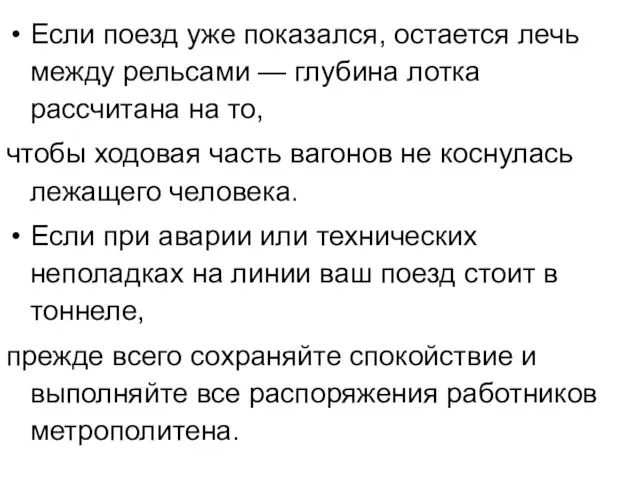 • Если поезд уже показался, остается лечь между рельсами — глубина лотка рассчитана на то,

чтобы ходовая часть вагонов не коснулась лежащего человека.

• Если при аварии или технических неполадках на линии ваш поезд стоит в тоннеле,

прежде всего сохраняйте спокойствие и выполняйте все распоряжения работников метрополитена.